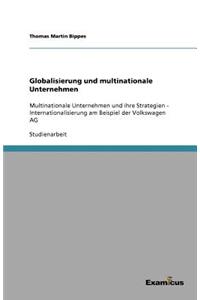 Thomas Martin Bippes

Globalisierung und multinationale Unternehmen

Multinationale Unternehmen und ihre Strategien - Internationalisierung am Beispiel der Volkswagen AG

Studienarbeit

Examicus